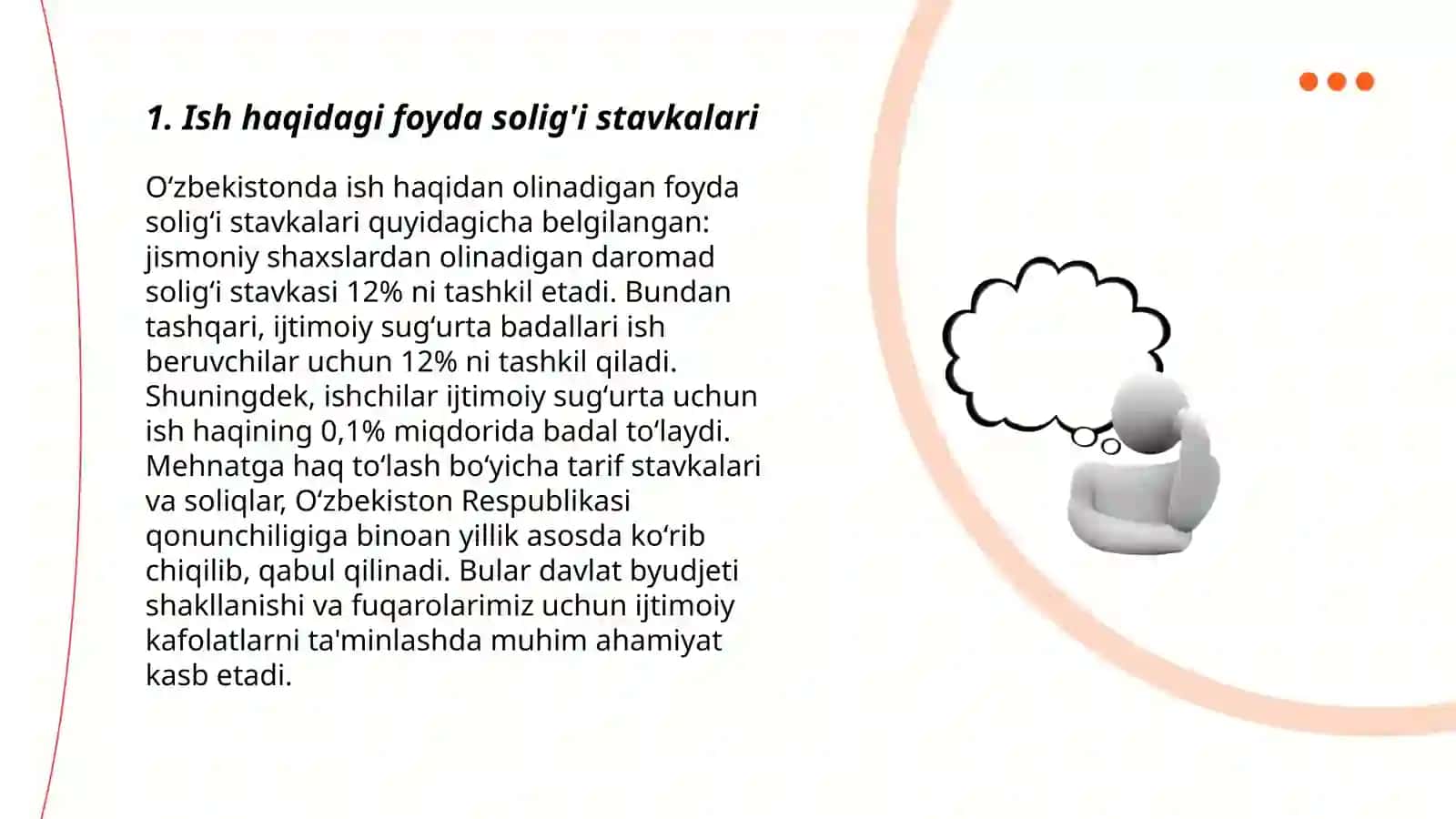 1. Ish haqidagi foyda solig'i stavkalari

Oʻzbekistonda ish haqidan olinadigan foyda soligʻi stavkalari quyidagicha belgilangan: jismoniy shaxslardan olinadigan daromad soligʻi stavkasi 12% ni tashkil etadi. Bundan tashqari, ijtimoiy sugʻurta badallari ish beruvchilar uchun 12% ni tashkil qiladi. Shuningdek, ishchilar ijtimoiy sugʻurta uchun ish haqining 0,1% miqdorida badal toʻlaydi. Mehnatga haq toʻlash boʻyicha tarif stavkalari va soliqlar, Oʻzbekiston Respublikasi qonunchiligiga binoan yillik asosda koʻrib chiqilib, qabul qilinadi. Bular davlat byudjeti shakllanishi va fuqarolarimiz uchun ijtimoiy kafolatlarni ta'minlashda muhim ahamiyat kasb etadi.